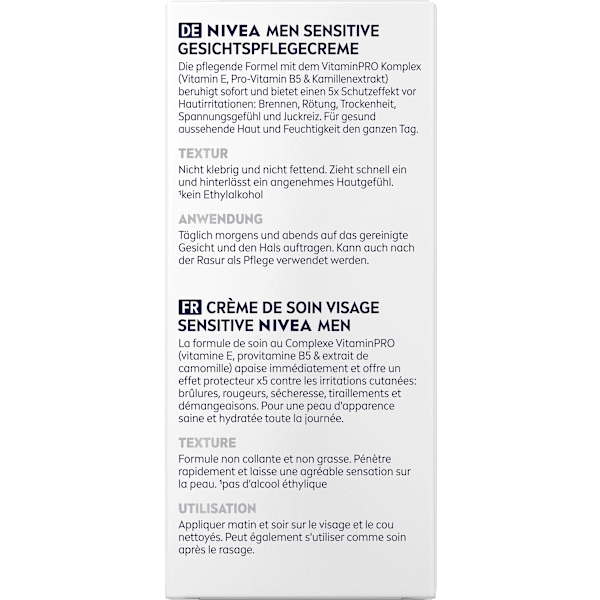 DE NIVEA MEN SENSITIVE GESICHTSPFLEGECREME

Die pflegende Formel mit dem VitaminPRO Komplex (Vitamin E, Pro-Vitamin B5 & Kamillenextrakt) beruhigt sofort und bietet einen 5x Schutzeffekt vor Hautirritationen: Brennen, Rötung, Trockenheit, Spannungsgefühl und Juckreiz. Für gesund aussehende Haut und Feuchtigkeit den ganzen Tag.

TEXTUR

Nicht klebrig und nicht fettend. Zieht schnell ein und hinterlässt ein angenehmes Hautgefühl. $^{1}$kein Ethylalkohol

ANWENDUNG

Täglich morgens und abends auf das gereinigte Gesicht und den Hals auftragen. Kann auch nach der Rasur als Pflege verwendet werden.

FR CRÈME DE SOIN VISAGE SENSITIVE NIVEA MEN

La formule de soin au Complexe VitaminPRO (vitamine E, provitamine B5 & extrait de camomille) apaise immédiatement et offre un effet protecteur x5 contre les irritations cutanées: brûlures, rougeurs, sécheresse, tiraillements et démangeaisons. Pour une peau d'apparence saine et hydratée toute la journée.

TEXTURE

Formule non collante et non grasse. Pénètre rapidement et laisse une agréable sensation sur la peau. $^{1}$pas d'alcool éthylique

UTILISATION

Appliquer matin et soir sur le visage et le cou nettoyés. Peut également s'utiliser comme soin après le rasage.